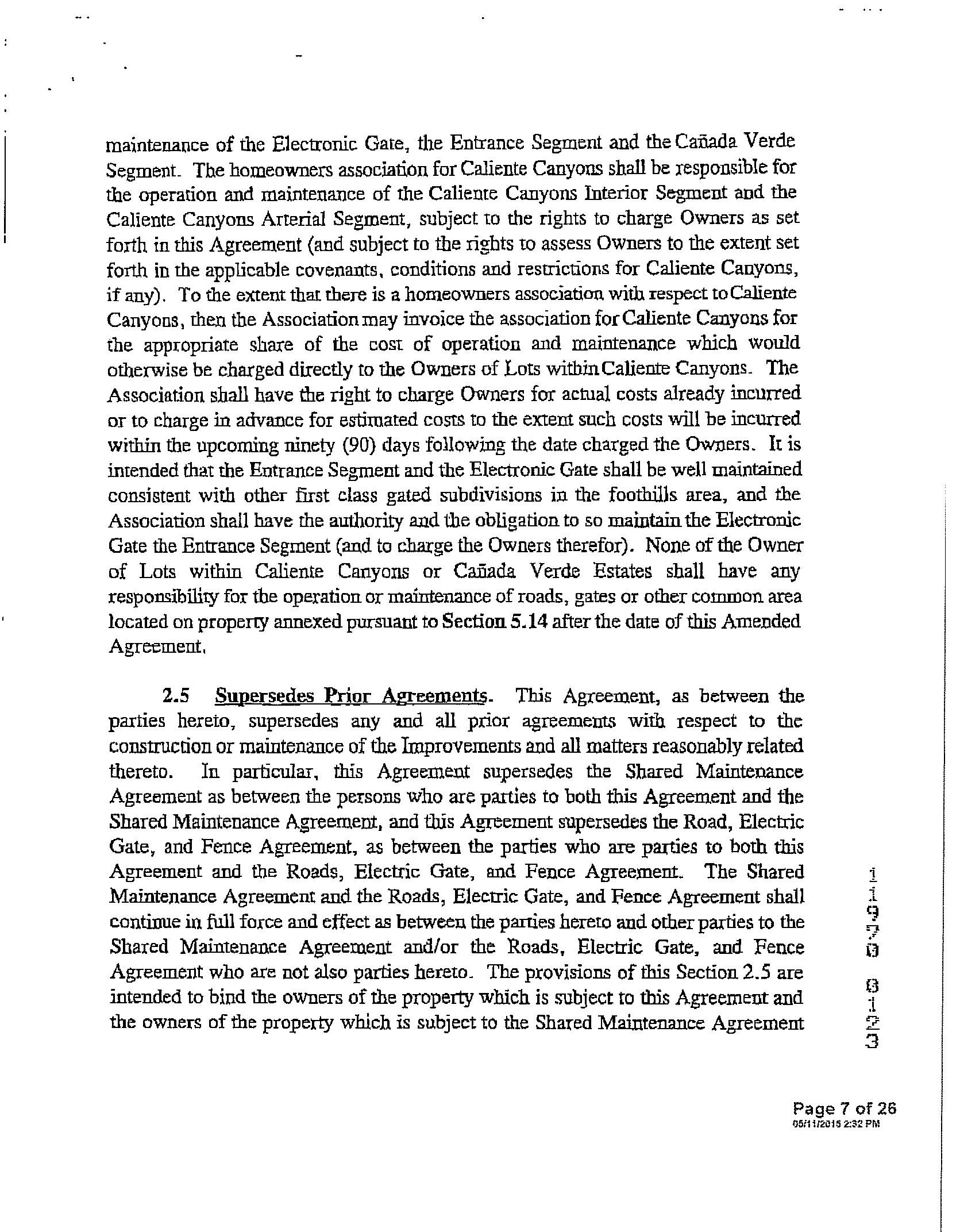 maintenance of the Electronic Gate, the Entrance Segment and the Cañada Verde Segment. The homeowners association for Caliente Canyons shall be responsible for the operation and maintenance of the Caliente Canyons Interior Segment and the Caliente Canyons Arterial Segment, subject to the rights to charge Owners as set forth in this Agreement (and subject to the rights to assess Owners to the extent set forth in the applicable covenants, conditions and restrictions for Caliente Canyons, if any). To the extent that there is a homeowners association with respect to Caliente Canyons, then the Association may invoice the association for Caliente Canyons for the appropriate share of the cost of operation and maintenance which would otherwise be charged directly to the Owners of Lots within Caliente Canyons. The Association shall have the right to charge Owners for actual costs already incurred or to charge in advance for estimated costs to the extent such costs will be incurred within the upcoming ninety (90) days following the date charged the Owners. It is intended that the Entrance Segment and the Electronic Gate shall be well maintained consistent with other first class gated subdivisions in the foothills area, and the Association shall have the authority and the obligation to so maintain the Electronic Gate the Entrance Segment (and to charge the Owners therefor). None of the Owner of Lots within Caliente Canyons or Cañada Verde Estates shall have any responsibility for the operation or maintenance of roads, gates or other common area located on property annexed pursuant to Section 5.14 after the date of this Amended Agreement.

2.5 Supersedes Prior Agreements. This Agreement, as between the parties hereto, supersedes any and all prior agreements with respect to the construction or maintenance of the Improvements and all matters reasonably related thereto. In particular, this Agreement supersedes the Shared Maintenance Agreement as between the persons who are parties to both this Agreement and the Shared Maintenance Agreement, and this Agreement supersedes the Road, Electric Gate, and Fence Agreement, as between the parties who are parties to both this Agreement and the Roads, Electric Gate, and Fence Agreement. The Shared Maintenance Agreement and the Roads, Electric Gate, and Fence Agreement shall continue in full force and effect as between the parties hereto and other parties to the Shared Maintenance Agreement and/or the Roads, Electric Gate, and Fence Agreement who are not also parties hereto. The provisions of this Section 2.5 are intended to bind the owners of the property which is subject to this Agreement and the owners of the property which is subject to the Shared Maintenance Agreement

11970 0123

Page 7 of 26
05/11/2015 2:32 PM